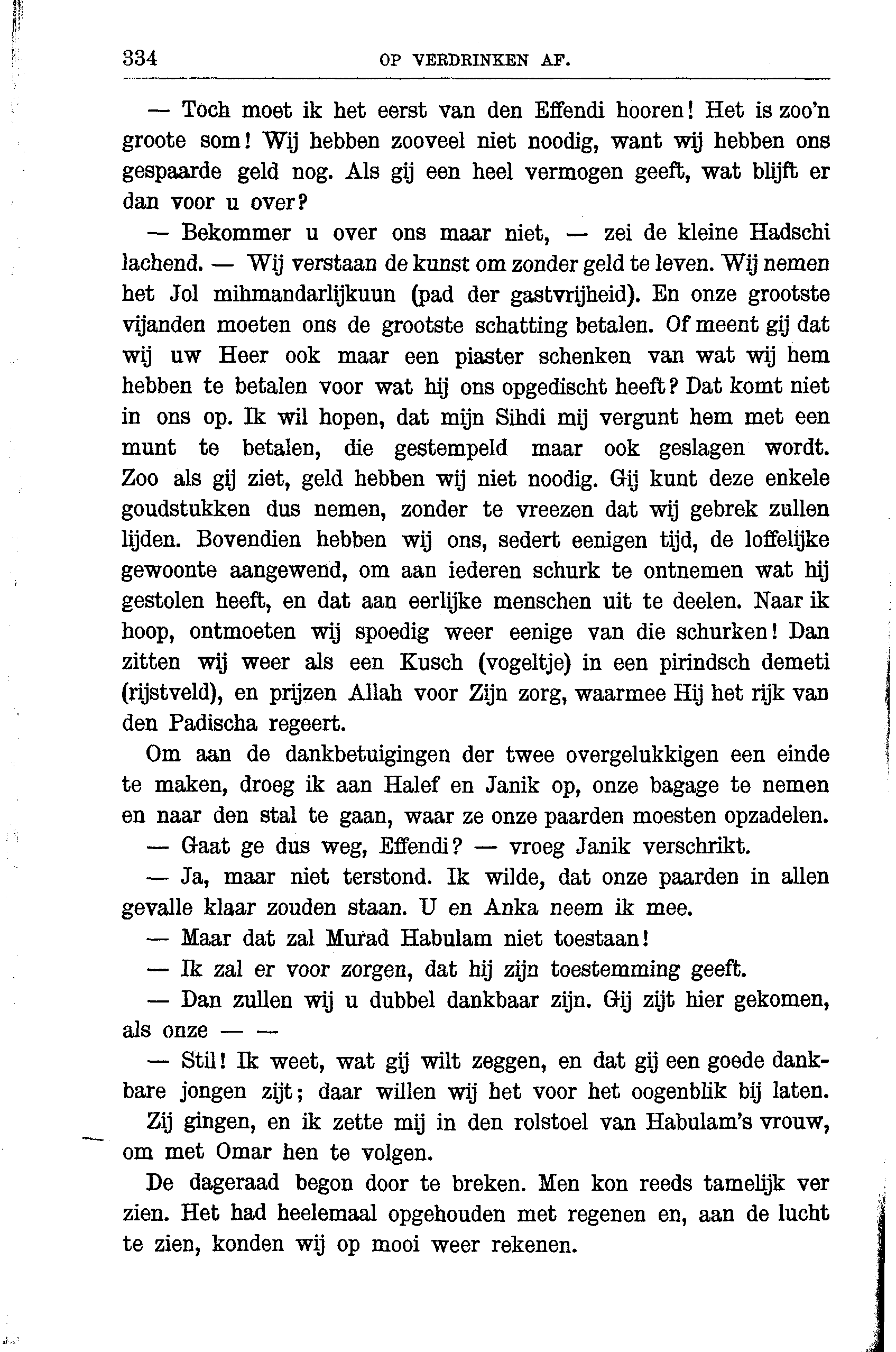 334 OP VERDRINKEN AF.

— Toch moet ik het eerst van den Effendi hooren! Het is zoo'n groote som! Wij hebben zooveel niet noodig, want wij hebben ons gespaarde geld nog. Als gij een heel vermogen geeft, wat blijft er dan voor u over?

— Bekommer u over ons maar niet, — zei de kleine Hadschi lachend. — Wij verstaan de kunst om zonder geld te leven. Wij nemen het Jol mihmandarlijkuun (pad der gastvrijheid). En onze grootste vijanden moeten ons de grootste schatting betalen. Of meent gij dat wij uw Heer ook maar een piaster schenken van wat wij hem hebben te betalen voor wat hij ons opgedischt heeft? Dat komt niet in ons op. Ik wil hopen, dat mijn Sihdi mij vergunt hem met een munt te betalen, die gestempeld maar ook geslagen wordt. Zoo als gij ziet, geld hebben wij niet noodig. Gij kunt deze enkele goudstukken dus nemen, zonder te vreezen dat wij gebrek zullen lijden. Bovendien hebben wij ons, sedert eenigen tijd, de loffelijke gewoonte aangewend, om aan iederen schurk te ontnemen wat hij gestolen heeft, en dat aan eerlijke menschen uit te deelen. Naar ik hoop, ontmoeten wij spoedig weer eenige van die schurken! Dan zitten wij weer als een Kusch (vogeltje) in een pirindsch demeti (rijstveld), en prijzen Allah voor Zijn zorg, waarmee Hij het rijk van den Padischa regeert.

Om aan de dankbetuigingen der twee overgelukkigen een einde te maken, droeg ik aan Halef en Janik op, onze bagage te nemen en naar den stal te gaan, waar ze onze paarden moesten opzadelen.

— Gaat ge dus weg, Effendi? — vroeg Janik verschrikt.

— Ja, maar niet terstond. Ik wilde, dat onze paarden in allen gevalle klaar zouden staan. U en Anka neem ik mee.

— Maar dat zal Murad Habulam niet toestaan!

— Ik zal er voor zorgen, dat hij zijn toestemming geeft.

— Dan zullen wij u dubbel dankbaar zijn. Gij zijt hier gekomen, als onze — —

— Stil! Ik weet, wat gij wilt zeggen, en dat gij een goede dankbare jongen zijt; daar willen wij het voor het oogenblik bij laten.

Zij gingen, en ik zette mij in den rolstoel van Habulam's vrouw, om met Omar hen te volgen.

De dageraad begon door te breken. Men kon reeds tamelijk ver zien. Het had heelemaal opgehouden met regenen en, aan de lucht te zien, konden wij op mooi weer rekenen.